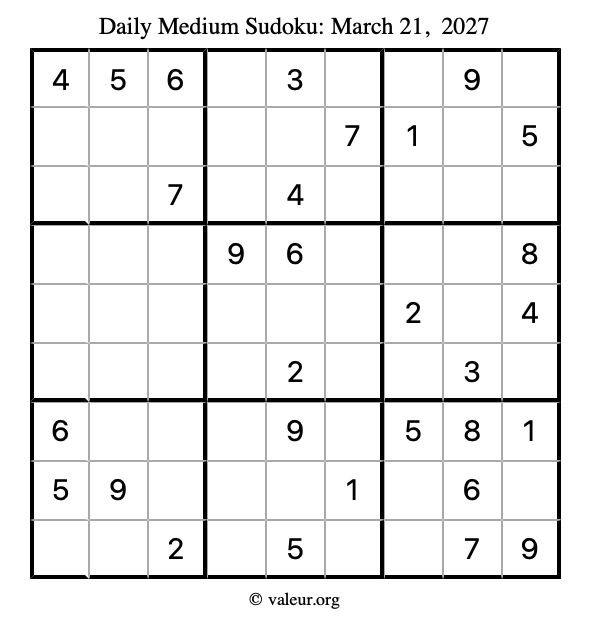 Daily Medium Sudoku: March 21, 2027

| 4 | 5 | 6 |  | 3 |  |  | 9 |  |
|---|---|---|---|---|---|---|---|---|
|  |  |  |  |  | 7 | 1 |  | 5 |
|  |  | 7 |  | 4 |  |  |  |  |
|  |  |  | 9 | 6 |  |  |  | 8 |
|  |  |  |  |  |  | 2 |  | 4 |
|  |  |  |  | 2 |  |  | 3 |  |
| 6 |  |  |  | 9 |  | 5 | 8 | 1 |
| 5 | 9 |  |  |  | 1 |  | 6 |  |
|  |  | 2 |  | 5 |  |  | 7 | 9 |

© valeur.org